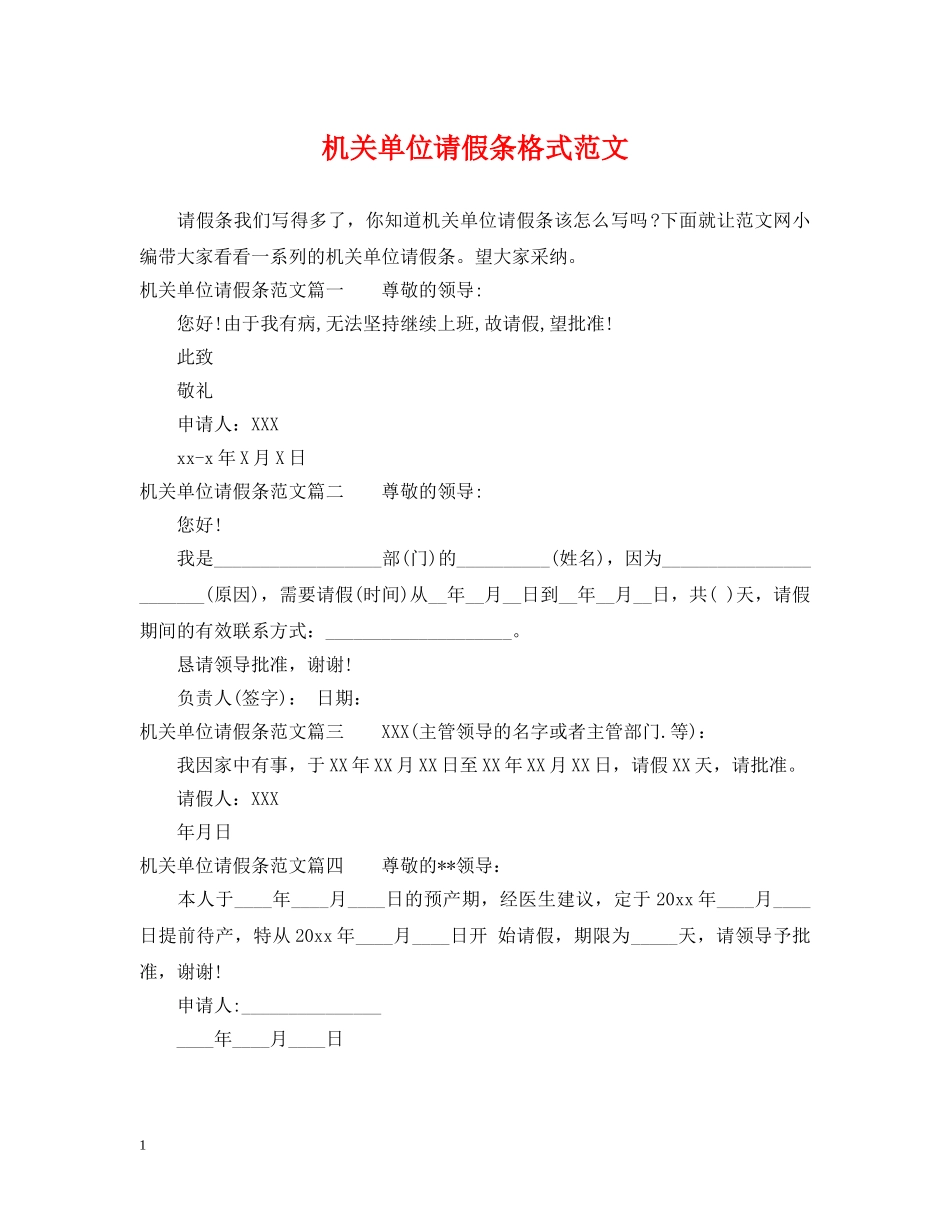 机关单位请假条格式范文

请假条我们写得多了，你知道机关单位请假条该怎么写吗?下面就让范文网小编带大家看看一系列的机关单位请假条。望大家采纳。

机关单位请假条范文篇一　　尊敬的领导:

您好!由于我有病,无法坚持继续上班,故请假,望批准!

此致

敬礼

申请人：XXX

xx-x年X月X日

机关单位请假条范文篇二　　尊敬的领导:

您好!

我是__________________部(门)的__________(姓名)，因为_______________________(原因)，需要请假(时间)从__年__月__日到__年__月__日，共( )天，请假期间的有效联系方式：____________________。

恳请领导批准，谢谢!

负责人(签字)：　日期：

机关单位请假条范文篇三　　XXX(主管领导的名字或者主管部门.等)：

我因家中有事，于XX年XX月XX日至XX年XX月XX日，请假XX天，请批准。

请假人：XXX

年月日

机关单位请假条范文篇四　　尊敬的**领导：

本人于____年____月____日的预产期，经医生建议，定于20xx年____月____日提前待产，特从20xx年____月____日开 始请假，期限为_____天，请领导予批准，谢谢!

申请人:_______________

____年____月____日

1